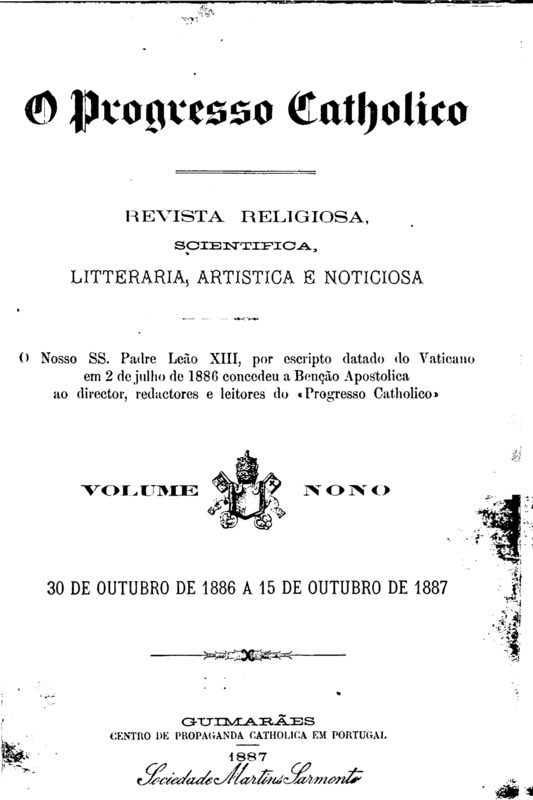 O Progresso Catholico

REVISTA RELIGIOSA,
SCIENTIFICA,
LITTERARIA, ARTISTICA E NOTICIOSA

O Nosso SS. Padre Leão XIII, por escripto datado do Vaticano em 2 de julho de 1886 concedeu a Benção Apostolica ao director, redactores e leitores do «Progresso Catholico»

VOLUME NONO

30 DE OUTUBRO DE 1886 A 15 DE OUTUBRO DE 1887

GUIMARÃES
CENTRO DE PROPAGANDA CATHOLICA EM PORTUGAL
1887

Sociedade Martins Sarmento